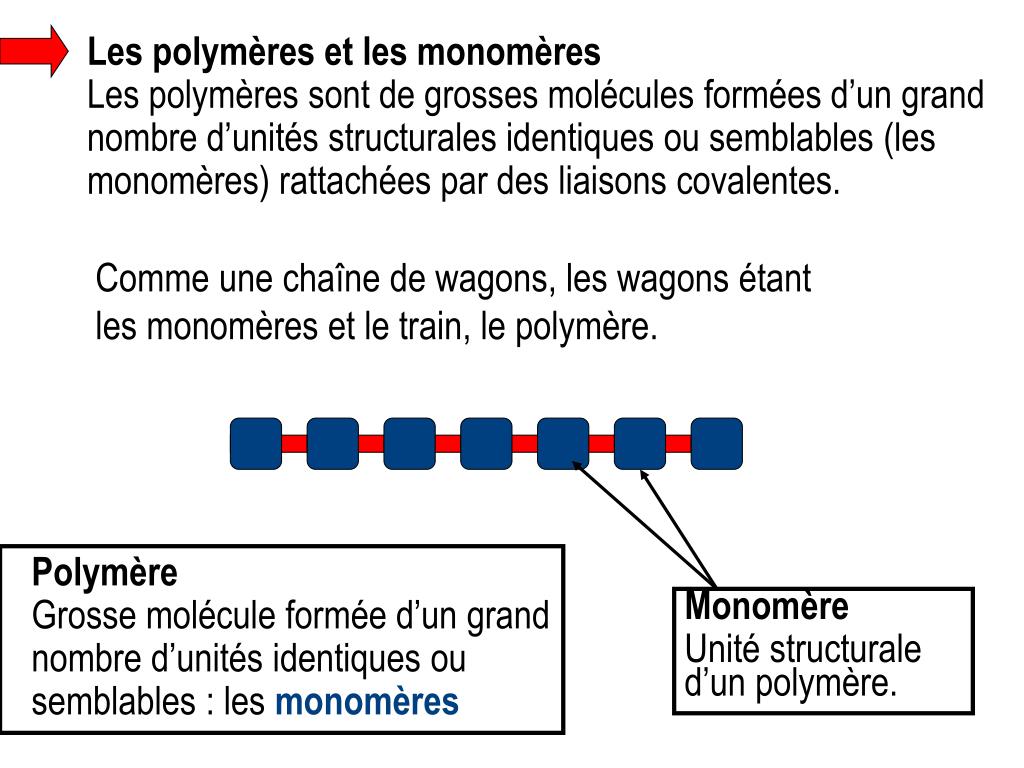 Les polymères et les monomères
Les polymères sont de grosses molécules formées d’un grand nombre d’unités structurales identiques ou semblables (les monomères) rattachées par des liaisons covalentes.

Comme une chaîne de wagons, les wagons étant les monomères et le train, le polymère.

Polymère
Grosse molécule formée d’un grand nombre d’unités identiques ou semblables : les monomères

Monomère
Unité structurale d’un polymère.